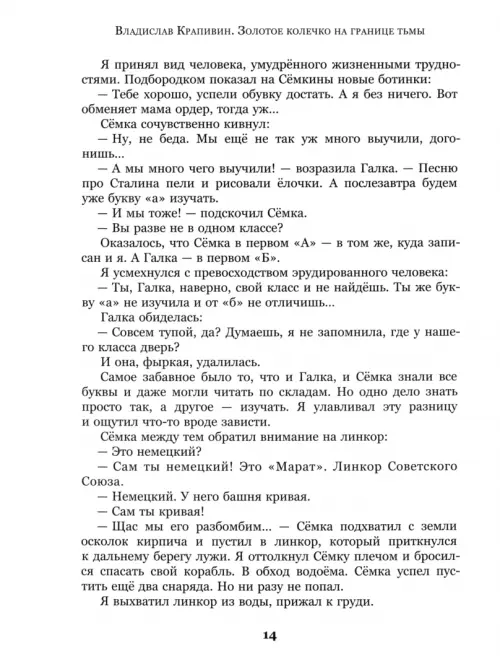 Владислав Крапивин. Золотое колечко на границе тьмы

Я принял вид человека, умудрённого жизненными трудностями. Подбородком показал на Сёмкины новые ботинки:

— Тебе хорошо, успели обувку достать. А я без ничего. Вот обменяет мама ордер, тогда уж...

Сёмка сочувственно кивнул:

— Ну, не беда. Мы ещё не так уж много выучили, догонишь...

— А мы много чего выучили! — возразила Галка. — Песню про Сталина пели и рисовали ёлочки. А послезавтра будем уже букву «а» изучать.

— И мы тоже! — подскочил Сёмка.

— Вы разве не в одном классе?

Оказалось, что Сёмка в первом «А» — в том же, куда записан и я. А Галка — в первом «Б».

Я усмехнулся с превосходством эрудированного человека:

— Ты, Галка, наверно, свой класс и не найдёшь. Ты же букву «а» не изучила и от «б» не отличишь...

Галка обиделась:

— Совсем тупой, да? Думаешь, я не запомнила, где у нашего класса дверь?

И она, фыркая, удалилась.

Самое забавное было то, что и Галка, и Сёмка знали все буквы и даже могли читать по складам. Но одно дело знать просто так, а другое — изучать. Я улавливал эту разницу и ощутил что-то вроде зависти.

Сёмка между тем обратил внимание на линкор:

— Это немецкий?

— Сам ты немецкий! Это «Марат». Линкор Советского Союза.

— Немецкий. У него башня кривая.

— Сам ты кривая!

— Щас мы его разбомбим... — Сёмка подхватил с земли осколок кирпича и пустил в линкор, который приткнулся к дальнему берегу лужи. Я оттолкнул Сёмку плечом и бросился спасать свой корабль. В обход водоёма. Сёмка успел пустить ещё два снаряда. Но ни разу не попал.

Я выхватил линкор из воды, прижал к груди.

14